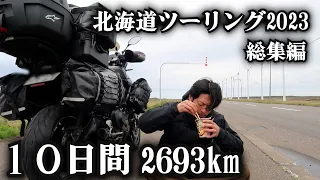 北海道ツーリング2023
総集編

１０日間 2693km